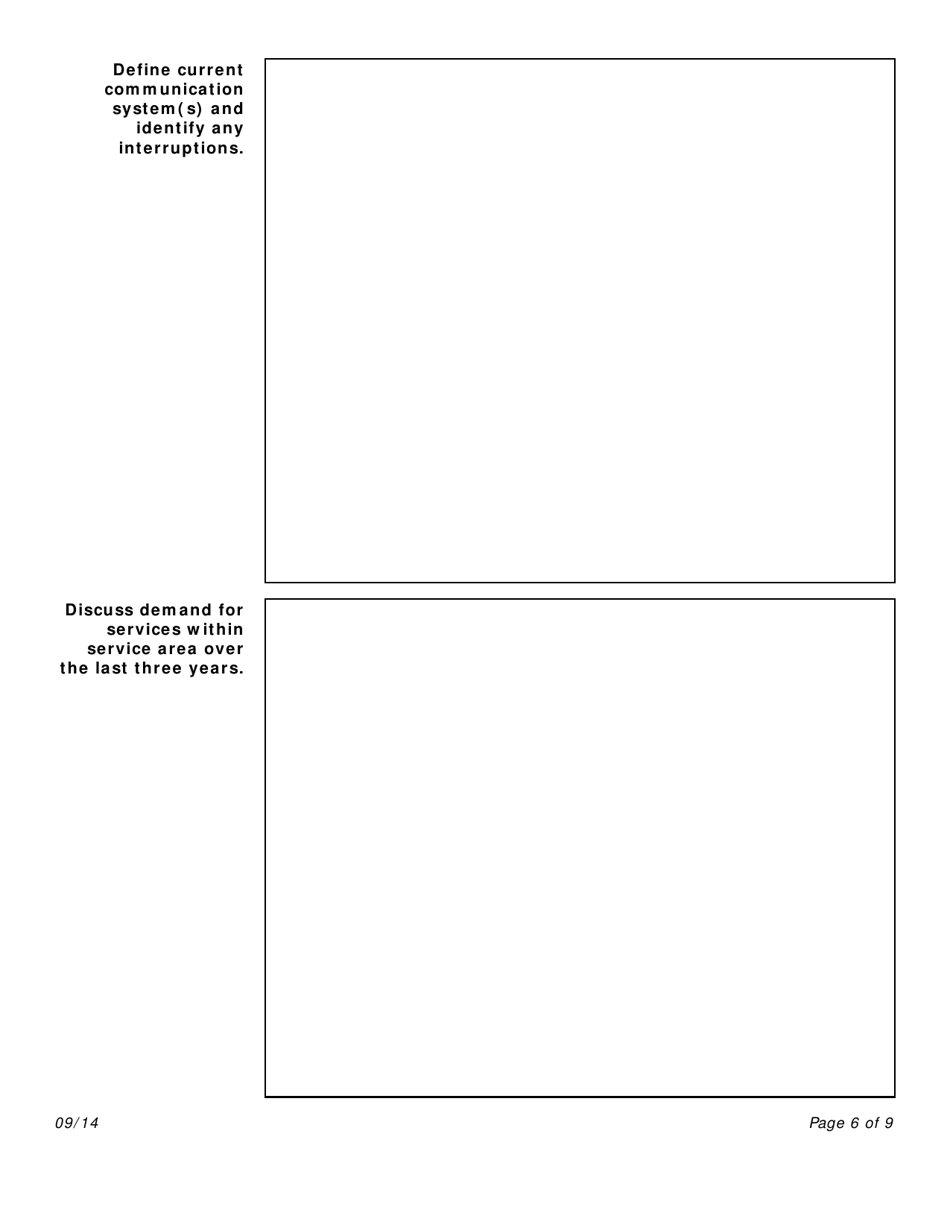 Define current communication system(s) and identify any interruptions.

Discuss demand for services within service area over the last three years.

09/14

Page 6 of 9